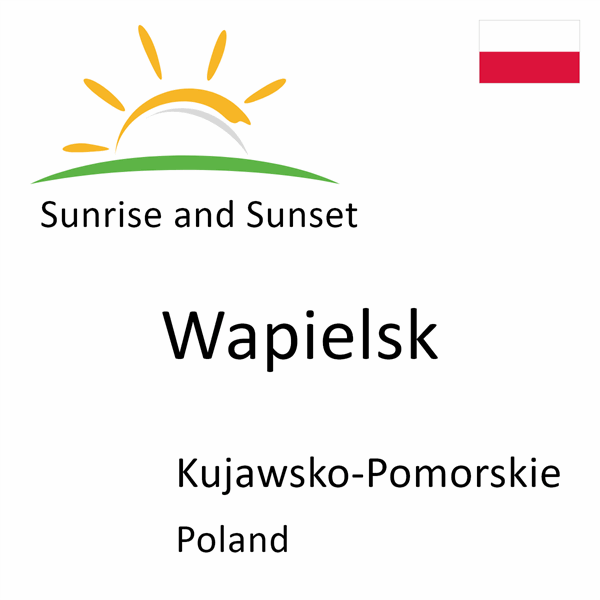 Sunrise and Sunset

Wapielsk

Kujawsko-Pomorskie

Poland